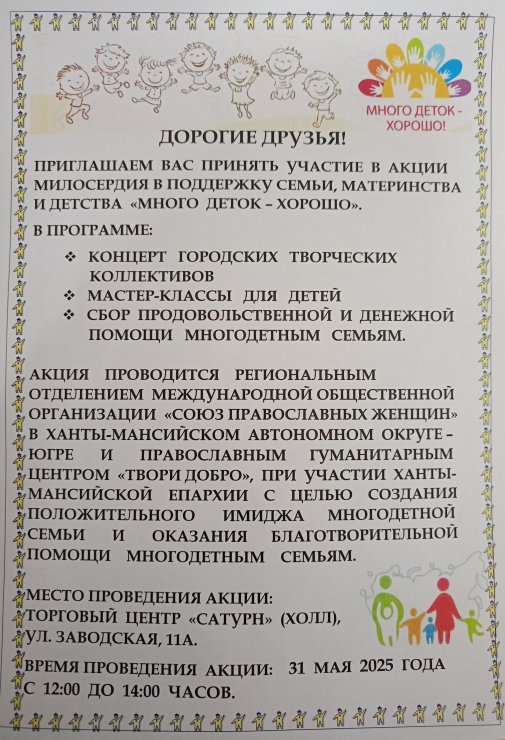 МНОГО ДЕТОК - ХОРОШО!

ДОРОГИЕ ДРУЗЬЯ!

ПРИГЛАШАЕМ ВАС ПРИНЯТЬ УЧАСТИЕ В АКЦИИ МИЛОСЕРДИЯ В ПОДДЕРЖКУ СЕМЬИ, МАТЕРИНСТВА И ДЕТСТВА «МНОГО ДЕТОК – ХОРОШО».

В ПРОГРАММЕ:

❖ КОНЦЕРТ ГОРОДСКИХ ТВОРЧЕСКИХ КОЛЛЕКТИВОВ
❖ МАСТЕР-КЛАССЫ ДЛЯ ДЕТЕЙ
❖ СБОР ПРОДОВОЛЬСТВЕННОЙ И ДЕНЕЖНОЙ ПОМОЩИ МНОГОДЕТНЫМ СЕМЬЯМ.

АКЦИЯ ПРОВОДИТСЯ РЕГИОНАЛЬНЫМ ОТДЕЛЕНИЕМ МЕЖДУНАРОДНОЙ ОБЩЕСТВЕННОЙ ОРГАНИЗАЦИИ «СОЮЗ ПРАВОСЛАВНЫХ ЖЕНЩИН» В ХАНТЫ-МАНСИЙСКОМ АВТОНОМНОМ ОКРУГЕ – ЮГРЕ И ПРАВОСЛАВНЫМ ГУМАНИТАРНЫМ ЦЕНТРОМ «ТВОРИ ДОБРО», ПРИ УЧАСТИИ ХАНТЫ-МАНСИЙСКОЙ ЕПАРХИИ С ЦЕЛЬЮ СОЗДАНИЯ ПОЛОЖИТЕЛЬНОГО ИМИДЖА МНОГОДЕТНОЙ СЕМЬИ И ОКАЗАНИЯ БЛАГОТВОРИТЕЛЬНОЙ ПОМОЩИ МНОГОДЕТНЫМ СЕМЬЯМ.

МЕСТО ПРОВЕДЕНИЯ АКЦИИ:
ТОРГОВЫЙ ЦЕНТР «САТУРН» (ХОЛЛ),
УЛ. ЗАВОДСКАЯ, 11А.

ВРЕМЯ ПРОВЕДЕНИЯ АКЦИИ: 31 МАЯ 2025 ГОДА С 12:00 ДО 14:00 ЧАСОВ.